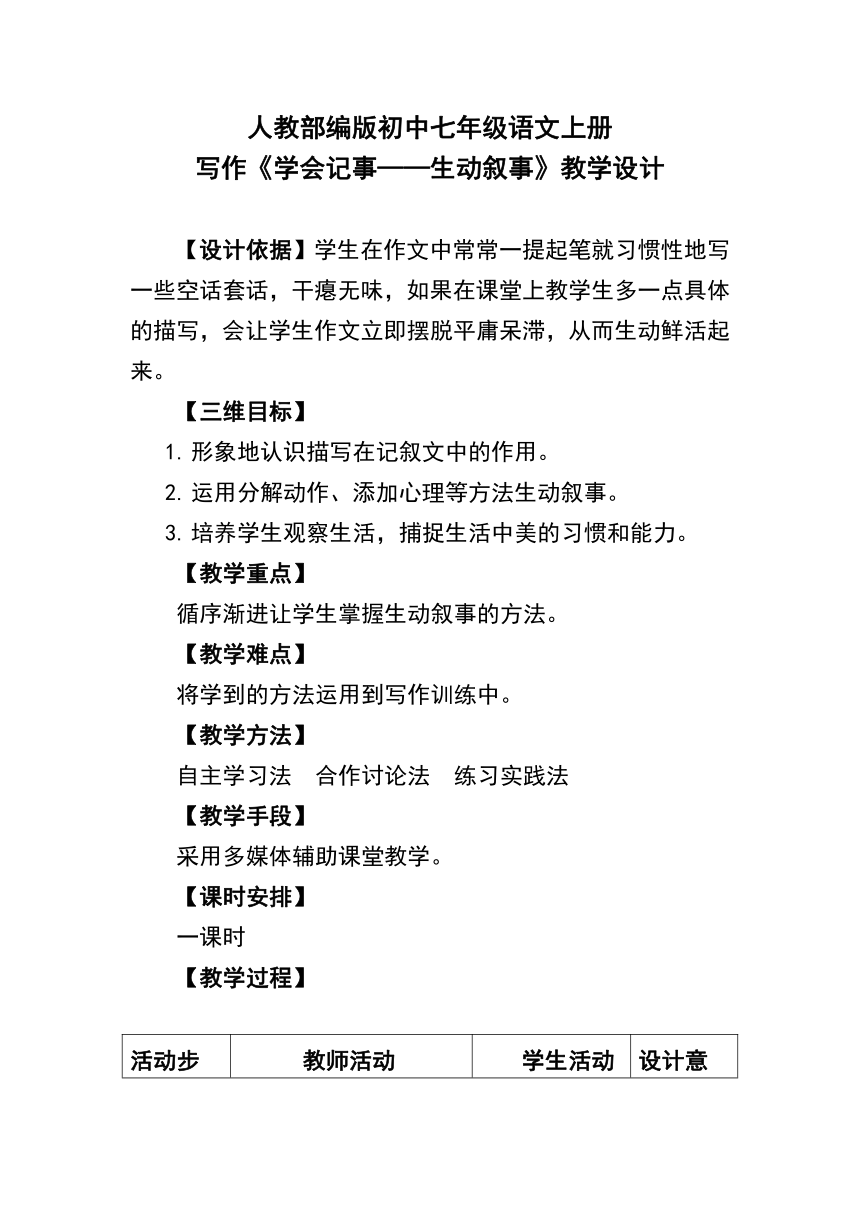 人教部编版初中七年级语文上册
写作《学会记事——生动叙事》教学设计

【设计依据】学生在作文中常常一提起笔就习惯性地写一些空话套话，干瘪无味，如果在课堂上教学生多一点具体的描写，会让学生作文立即摆脱平庸呆滞，从而生动鲜活起来。

【三维目标】

1. 形象地认识描写在记叙文中的作用。
2. 运用分解动作、添加心理等方法生动叙事。
3. 培养学生观察生活，捕捉生活中美的习惯和能力。

【教学重点】

循序渐进让学生掌握生动叙事的方法。

【教学难点】

将学到的方法运用到写作训练中。

【教学方法】

自主学习法　合作讨论法　练习实践法

【教学手段】

采用多媒体辅助课堂教学。

【课时安排】

一课时

【教学过程】

| 活动步 | 教师活动 | 学生活动 | 设计意 |
|---|---|---|---|